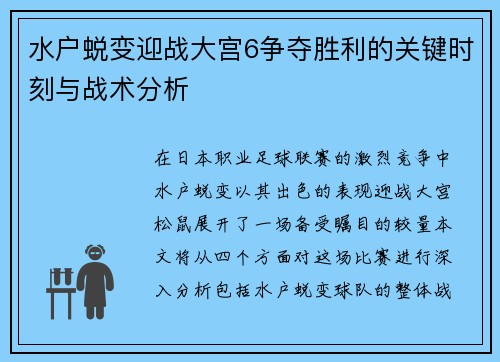 水户蜕变迎战大宫6争夺胜利的关键时刻与战术分析

在日本职业足球联赛的激烈竞争中水户蜕变以其出色的表现迎战大宫松鼠展开了一场备受瞩目的较量本文将从四个方面对这场比赛进行深入分析包括水户蜕变球队的整体战